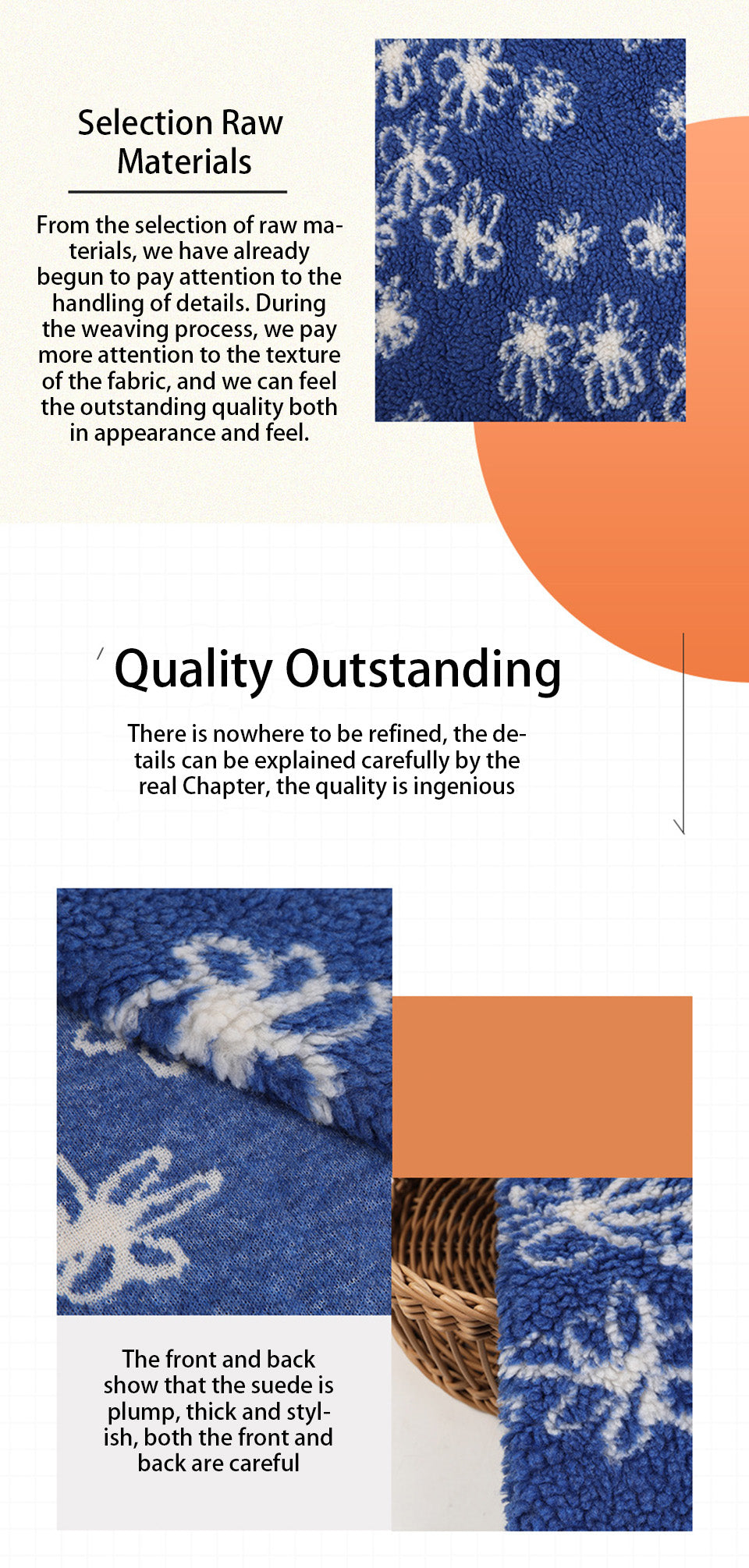 Selection Raw Materials

From the selection of raw materials, we have already begun to pay attention to the handling of details. During the weaving process, we pay more attention to the texture of the fabric, and we can feel the outstanding quality both in appearance and feel.

Quality Outstanding

There is nowhere to be refined, the details can be explained carefully by the real Chapter, the quality is ingenious

The front and back show that the suede is plump, thick and stylish, both the front and back are careful